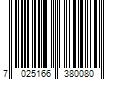 7 025166 380080